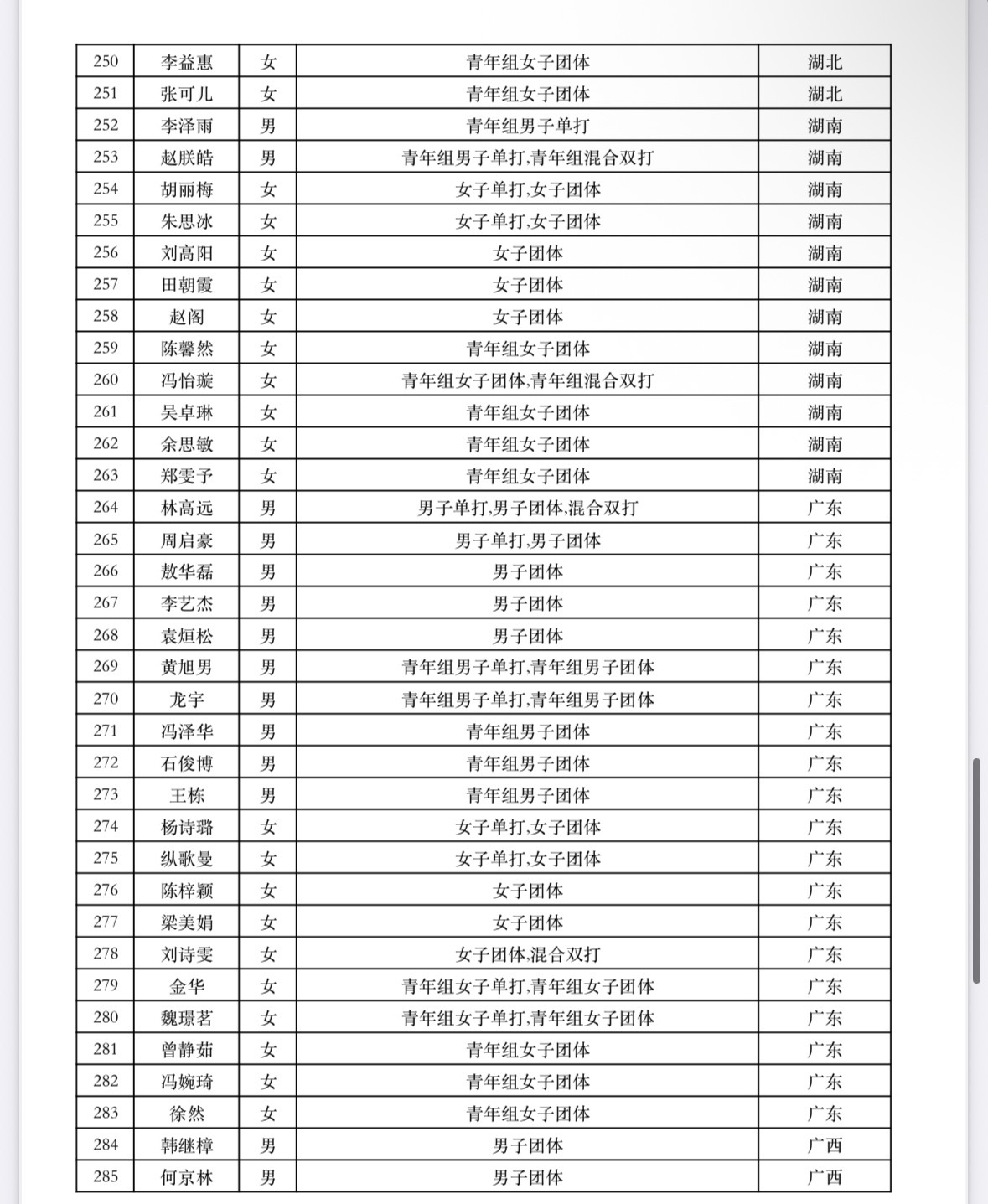 | 250 | 李益惠 | 女 | 青年组女子团体 | 湖北 |
|---|---|---|---|---|
| 251 | 张可儿 | 女 | 青年组女子团体 | 湖北 |
| 252 | 李泽雨 | 男 | 青年组男子单打 | 湖南 |
| 253 | 赵朕皓 | 男 | 青年组男子单打,青年组混合双打 | 湖南 |
| 254 | 胡丽梅 | 女 | 女子单打,女子团体 | 湖南 |
| 255 | 朱思冰 | 女 | 女子单打,女子团体 | 湖南 |
| 256 | 刘高阳 | 女 | 女子团体 | 湖南 |
| 257 | 田朝霞 | 女 | 女子团体 | 湖南 |
| 258 | 赵阁 | 女 | 女子团体 | 湖南 |
| 259 | 陈馨然 | 女 | 青年组女子团体 | 湖南 |
| 260 | 冯怡璇 | 女 | 青年组女子团体,青年组混合双打 | 湖南 |
| 261 | 吴卓琳 | 女 | 青年组女子团体 | 湖南 |
| 262 | 余思敏 | 女 | 青年组女子团体 | 湖南 |
| 263 | 郑雯予 | 女 | 青年组女子团体 | 湖南 |
| 264 | 林高远 | 男 | 男子单打,男子团体,混合双打 | 广东 |
| 265 | 周启豪 | 男 | 男子单打,男子团体 | 广东 |
| 266 | 敖华磊 | 男 | 男子团体 | 广东 |
| 267 | 李艺杰 | 男 | 男子团体 | 广东 |
| 268 | 袁烜松 | 男 | 男子团体 | 广东 |
| 269 | 黄旭男 | 男 | 青年组男子单打,青年组男子团体 | 广东 |
| 270 | 龙宇 | 男 | 青年组男子单打,青年组男子团体 | 广东 |
| 271 | 冯泽华 | 男 | 青年组男子团体 | 广东 |
| 272 | 石俊博 | 男 | 青年组男子团体 | 广东 |
| 273 | 王栋 | 男 | 青年组男子团体 | 广东 |
| 274 | 杨诗璐 | 女 | 女子单打,女子团体 | 广东 |
| 275 | 纵歌曼 | 女 | 女子单打,女子团体 | 广东 |
| 276 | 陈梓颖 | 女 | 女子团体 | 广东 |
| 277 | 梁美娟 | 女 | 女子团体 | 广东 |
| 278 | 刘诗雯 | 女 | 女子团体,混合双打 | 广东 |
| 279 | 金华 | 女 | 青年组女子单打,青年组女子团体 | 广东 |
| 280 | 魏璟茗 | 女 | 青年组女子单打,青年组女子团体 | 广东 |
| 281 | 曾静茹 | 女 | 青年组女子团体 | 广东 |
| 282 | 冯婉琦 | 女 | 青年组女子团体 | 广东 |
| 283 | 徐然 | 女 | 青年组女子团体 | 广东 |
| 284 | 韩继樟 | 男 | 男子团体 | 广西 |
| 285 | 何京林 | 男 | 男子团体 | 广西 |